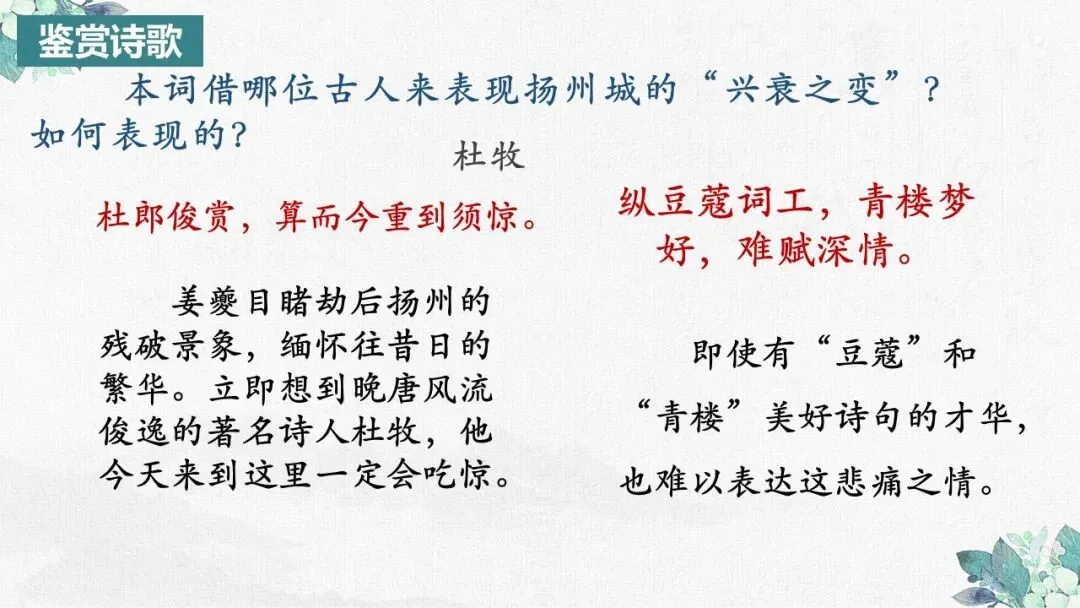 鉴赏诗歌

本词借哪位古人来表现扬州城的“兴衰之变”？如何表现的？

杜牧

杜郎俊赏，算而今重到须惊。

姜夔目睹劫后扬州的残破景象，缅怀往昔日的繁华。立即想到晚唐风流俊逸的著名诗人杜牧，他今天来到这里一定会吃惊。

纵豆蔻词工，青楼梦好，难赋深情。

即使有“豆蔻”和“青楼”美好诗句的才华，也难以表达这悲痛之情。